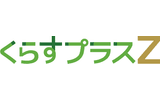 くらすプラスZ